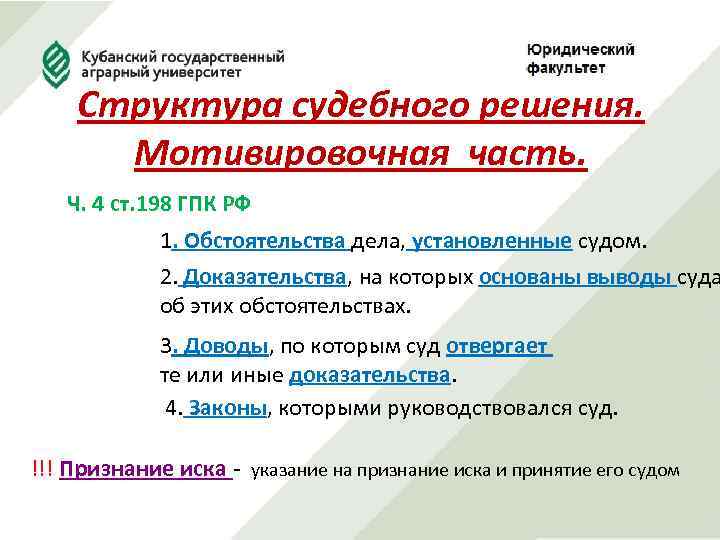 Кубанский государственный аграрный университет

Юридический факультет

Структура судебного решения.
Мотивировочная часть.

Ч. 4 ст.198 ГПК РФ

1. Обстоятельства дела, установленные судом.

2. Доказательства, на которых основаны выводы суда об этих обстоятельствах.

3. Доводы, по которым суд отвергает те или иные доказательства.

4. Законы, которыми руководствовался суд.

!!! Признание иска - указание на признание иска и принятие его судом